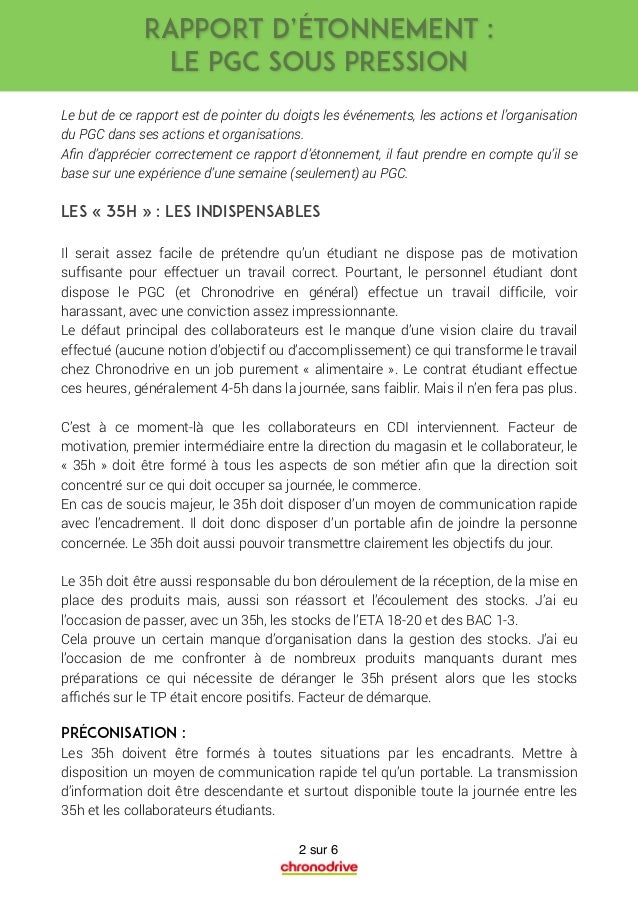 RAPPORT D'ÉTONNEMENT :
LE PGC SOUS PRESSION

Le but de ce rapport est de pointer du doigts les événements, les actions et l'organisation du PGC dans ses actions et organisations.
Afin d'apprécier correctement ce rapport d'étonnement, il faut prendre en compte qu'il se base sur une expérience d'une semaine (seulement) au PGC.

LES « 35H » : LES INDISPENSABLES

Il serait assez facile de prétendre qu'un étudiant ne dispose pas de motivation suffisante pour effectuer un travail correct. Pourtant, le personnel étudiant dont dispose le PGC (et Chronodrive en général) effectue un travail difficile, voir harassant, avec une conviction assez impressionnante.
Le défaut principal des collaborateurs est le manque d'une vision claire du travail effectué (aucune notion d'objectif ou d'accomplissement) ce qui transforme le travail chez Chronodrive en un job purement « alimentaire ». Le contrat étudiant effectue ces heures, généralement 4-5h dans la journée, sans faiblir. Mais il n'en fera pas plus.

C'est à ce moment-là que les collaborateurs en CDI interviennent. Facteur de motivation, premier intermédiaire entre la direction du magasin et le collaborateur, le « 35h » doit être formé à tous les aspects de son métier afin que la direction soit concentré sur ce qui doit occuper sa journée, le commerce.
En cas de soucis majeur, le 35h doit disposer d'un moyen de communication rapide avec l'encadrement. Il doit donc disposer d'un portable afin de joindre la personne concernée. Le 35h doit aussi pouvoir transmettre clairement les objectifs du jour.

Le 35h doit être aussi responsable du bon déroulement de la réception, de la mise en place des produits mais, aussi son réassort et l'écoulement des stocks. J'ai eu l'occasion de passer, avec un 35h, les stocks de l'ETA 18-20 et des BAC 1-3.
Cela prouve un certain manque d'organisation dans la gestion des stocks. J'ai eu l'occasion de me confronter à de nombreux produits manquants durant mes préparations ce qui nécessite de déranger le 35h présent alors que les stocks affichés sur le TP était encore positifs. Facteur de démarque.

PRÉCONISATION :
Les 35h doivent être formés à toutes situations par les encadrants. Mettre à disposition un moyen de communication rapide tel qu'un portable. La transmission d'information doit être descendante et surtout disponible toute la journée entre les 35h et les collaborateurs étudiants.

2 sur 6
chronodrive